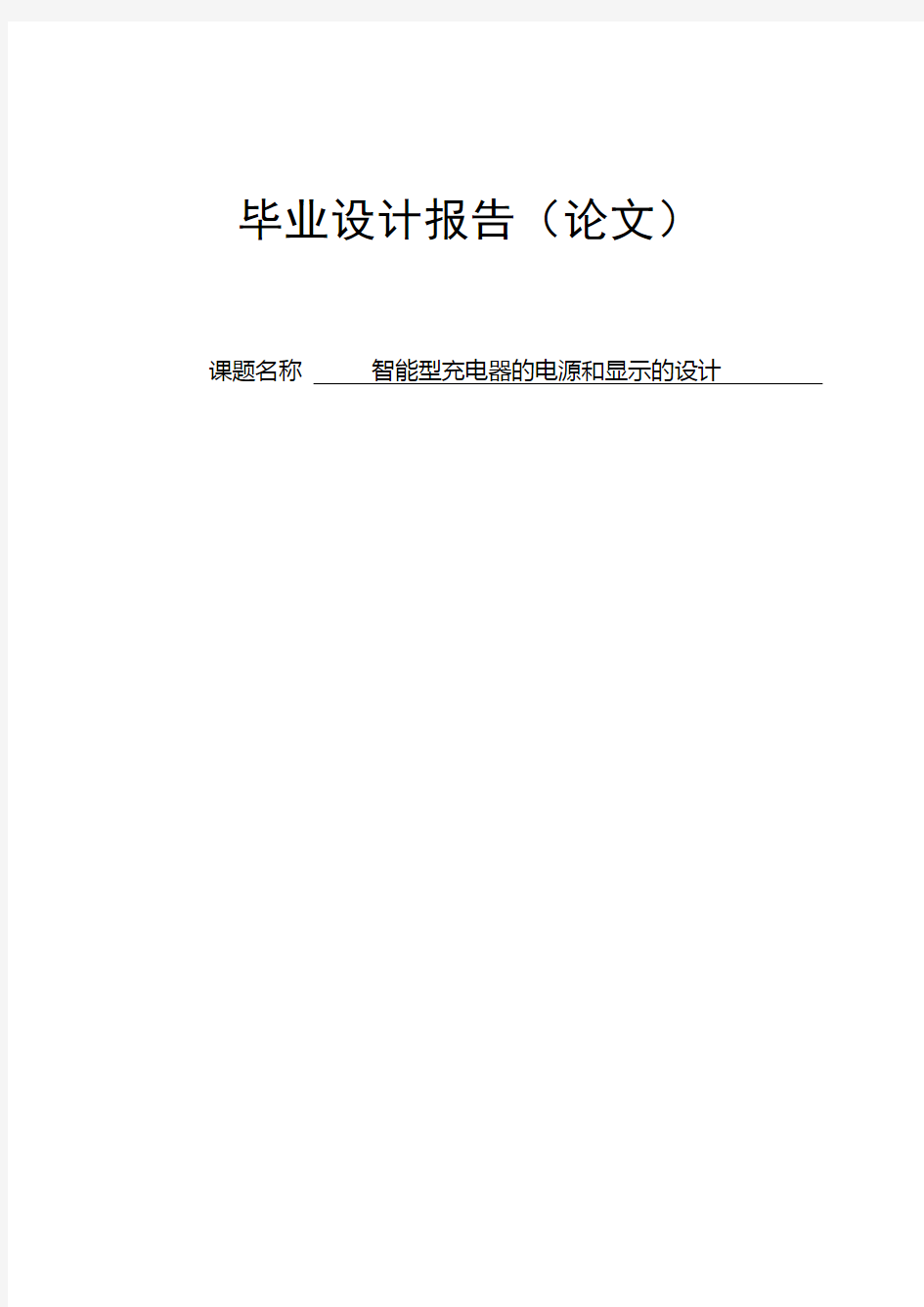 毕业设计报告（论文）

课题名称 智能型充电器的电源和显示的设计